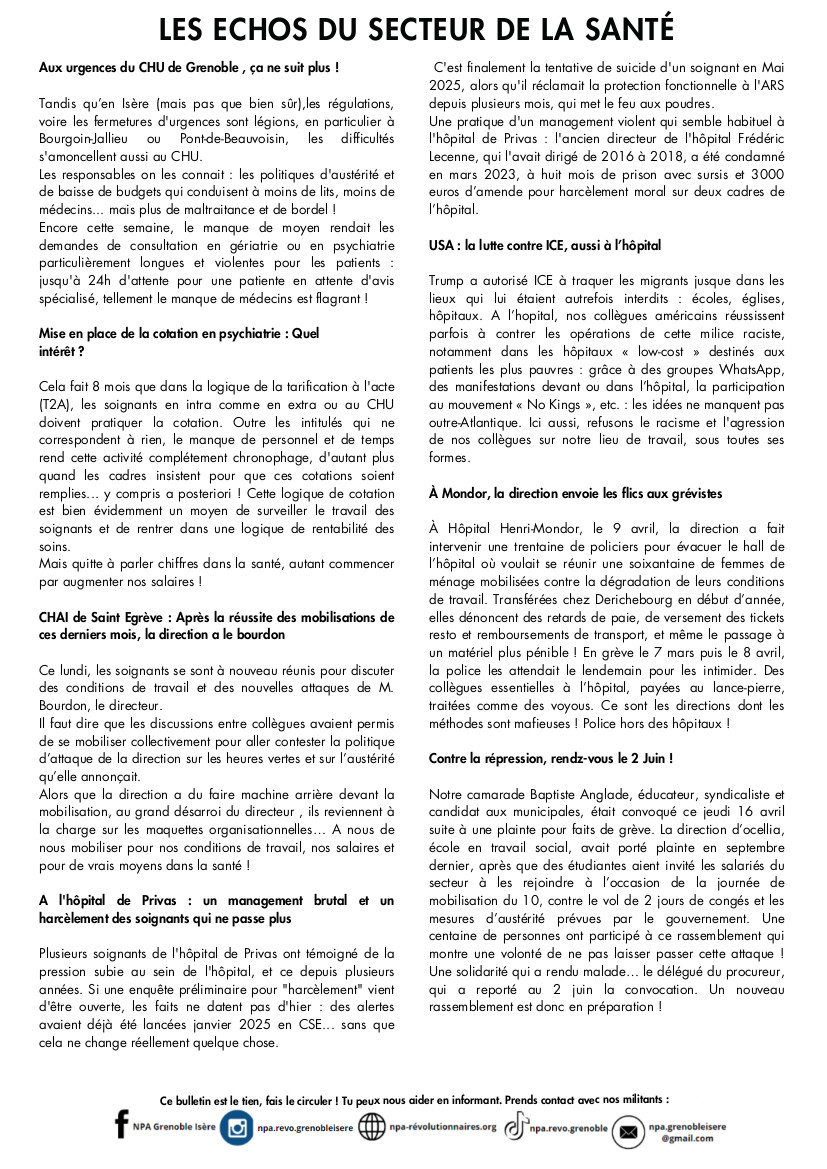 LES ECHOS DU SECTEUR DE LA SANTÉ

Aux urgences du CHU de Grenoble , ça ne suit plus !

Tandis qu'en Isère (mais pas que bien sûr),les régulations, voire les fermetures d'urgences sont légions, en particulier à Bourgoin-Jallieu ou Pont-de-Beauvoisin, les difficultés s'amoncellent aussi au CHU.
Les responsables on les connait : les politiques d'austérité et de baisse de budgets qui conduisent à moins de lits, moins de médecins... mais plus de maltraitance et de bordel !
Encore cette semaine, le manque de moyen rendait les demandes de consultation en gériatrie ou en psychiatrie particulièrement longues et violentes pour les patients : jusqu'à 24h d'attente pour une patiente en attente d'avis spécialisé, tellement le manque de médecins est flagrant !

Mise en place de la cotation en psychiatrie : Quel intérêt ?

Cela fait 8 mois que dans la logique de la tarification à l'acte (T2A), les soignants en intra comme en extra ou au CHU doivent pratiquer la cotation. Outre les intitulés qui ne correspondent à rien, le manque de personnel et de temps rend cette activité complétement chronophage, d'autant plus quand les cadres insistent pour que ces cotations soient remplies... y compris a posteriori ! Cette logique de cotation est bien évidemment un moyen de surveiller le travail des soignants et de rentrer dans une logique de rentabilité des soins.
Mais quitte à parler chiffres dans la santé, autant commencer par augmenter nos salaires !

CHAI de Saint Egrève : Après la réussite des mobilisations de ces derniers mois, la direction a le bourdon

Ce lundi, les soignants se sont à nouveau réunis pour discuter des conditions de travail et des nouvelles attaques de M. Bourdon, le directeur.
Il faut dire que les discussions entre collègues avaient permis de se mobiliser collectivement pour aller contester la politique d'attaque de la direction sur les heures vertes et sur l'austérité qu'elle annonçait.
Alors que la direction a du faire machine arrière devant la mobilisation, au grand désarroi du directeur , ils reviennent à la charge sur les maquettes organisationnelles... A nous de nous mobiliser pour nos conditions de travail, nos salaires et pour de vrais moyens dans la santé !

A l'hôpital de Privas : un management brutal et un harcèlement des soignants qui ne passe plus

Plusieurs soignants de l'hôpital de Privas ont témoigné de la pression subie au sein de l'hôpital, et ce depuis plusieurs années. Si une enquête préliminaire pour "harcèlement" vient d'être ouverte, les faits ne datent pas d'hier : des alertes avaient déjà été lancées janvier 2025 en CSE... sans que cela ne change réellement quelque chose.
C'est finalement la tentative de suicide d'un soignant en Mai 2025, alors qu'il réclamait la protection fonctionnelle à l'ARS depuis plusieurs mois, qui met le feu aux poudres.
Une pratique d'un management violent qui semble habituel à l'hôpital de Privas : l'ancien directeur de l'hôpital Frédéric Lecenne, qui l'avait dirigé de 2016 à 2018, a été condamné en mars 2023, à huit mois de prison avec sursis et 3000 euros d'amende pour harcèlement moral sur deux cadres de l'hôpital.

USA : la lutte contre ICE, aussi à l'hôpital

Trump a autorisé ICE à traquer les migrants jusque dans les lieux qui lui étaient autrefois interdits : écoles, églises, hôpitaux. A l'hopital, nos collègues américains réussissent parfois à contrer les opérations de cette milice raciste, notamment dans les hôpitaux « low-cost » destinés aux patients les plus pauvres : grâce à des groupes WhatsApp, des manifestations devant ou dans l'hôpital, la participation au mouvement « No Kings », etc. : les idées ne manquent pas outre-Atlantique. Ici aussi, refusons le racisme et l'agression de nos collègues sur notre lieu de travail, sous toutes ses formes.

À Mondor, la direction envoie les flics aux grévistes

À Hôpital Henri-Mondor, le 9 avril, la direction a fait intervenir une trentaine de policiers pour évacuer le hall de l'hôpital où voulait se réunir une soixantaine de femmes de ménage mobilisées contre la dégradation de leurs conditions de travail. Transférées chez Derichebourg en début d'année, elles dénoncent des retards de paie, de versement des tickets resto et remboursements de transport, et même le passage à un matériel plus pénible ! En grève le 7 mars puis le 8 avril, la police les attendait le lendemain pour les intimider. Des collègues essentielles à l'hôpital, payées au lance-pierre, traitées comme des voyous. Ce sont les directions dont les méthodes sont mafieuses ! Police hors des hôpitaux !

Contre la répression, rendz-vous le 2 Juin !

Notre camarade Baptiste Anglade, éducateur, syndicaliste et candidat aux municipales, était convoqué ce jeudi 16 avril suite à une plainte pour faits de grève. La direction d'ocellia, école en travail social, avait porté plainte en septembre dernier, après que des étudiantes aient invité les salariés du secteur à les rejoindre à l'occasion de la journée de mobilisation du 10, contre le vol de 2 jours de congés et les mesures d'austérité prévues par le gouvernement. Une centaine de personnes ont participé à ce rassemblement qui montre une volonté de ne pas laisser passer cette attaque ! Une solidarité qui a rendu malade... le délégué du procureur, qui a reporté au 2 juin la convocation. Un nouveau rassemblement est donc en préparation !

Ce bulletin est le tien, fais le circuler ! Tu peux nous aider en informant. Prends contact avec nos militants :
NPA Grenoble Isère npa.revo.grenobleisere npa-révolutionnaires.org npa.revo.grenoble npa.grenobleisere @gmail.com